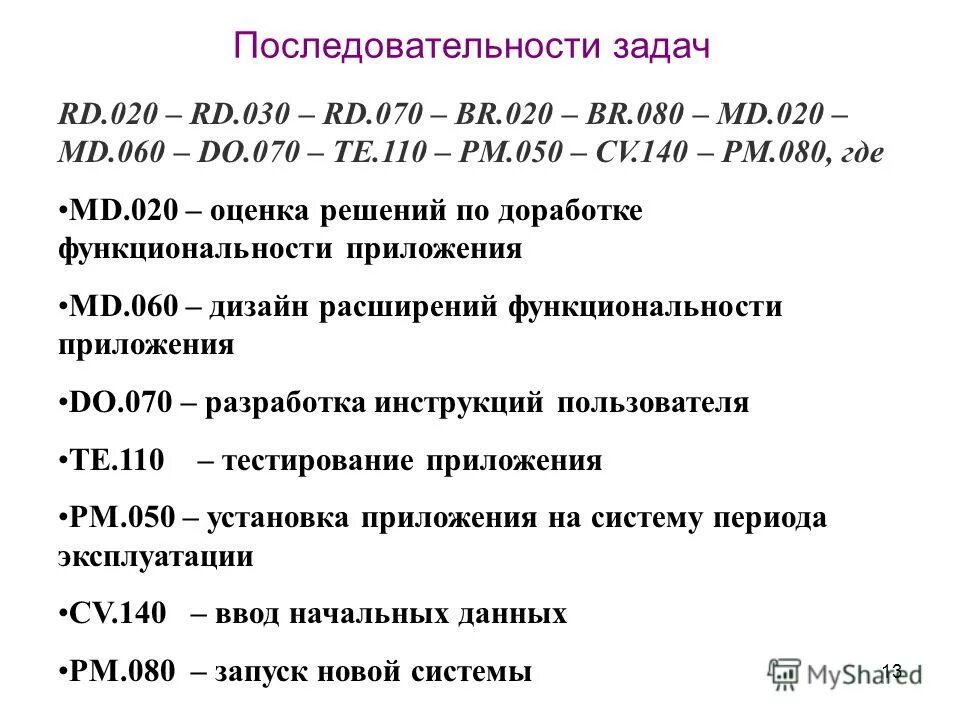 Последовательности задач

RD.020 – RD.030 – RD.070 – BR.020 – BR.080 – MD.020 – MD.060 – DO.070 – TE.110 – PM.050 – CV.140 – PM.080, где

•MD.020 – оценка решений по доработке функциональности приложения

•MD.060 – дизайн расширений функциональности приложения

•DO.070 – разработка инструкций пользователя

•TE.110 – тестирование приложения

•PM.050 – установка приложения на систему периода эксплуатации

•CV.140 – ввод начальных данных

•PM.080 – запуск новой системы

13

MyShared